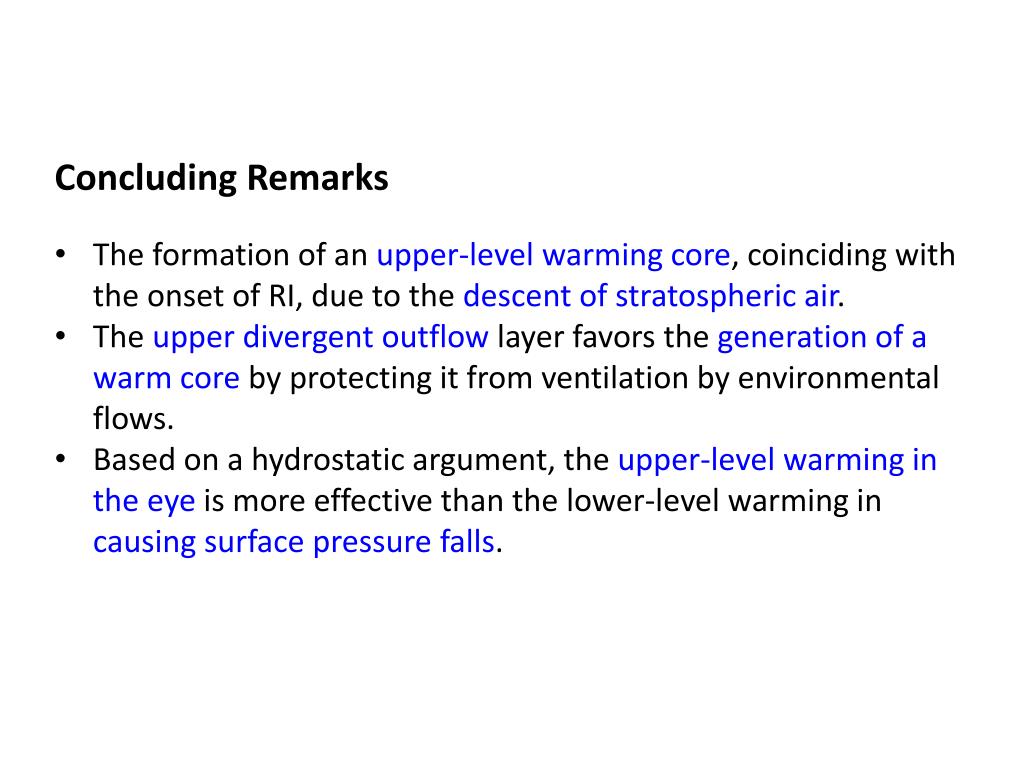 Concluding Remarks

• The formation of an upper-level warming core, coinciding with the onset of RI, due to the descent of stratospheric air.
• The upper divergent outflow layer favors the generation of a warm core by protecting it from ventilation by environmental flows.
• Based on a hydrostatic argument, the upper-level warming in the eye is more effective than the lower-level warming in causing surface pressure falls.